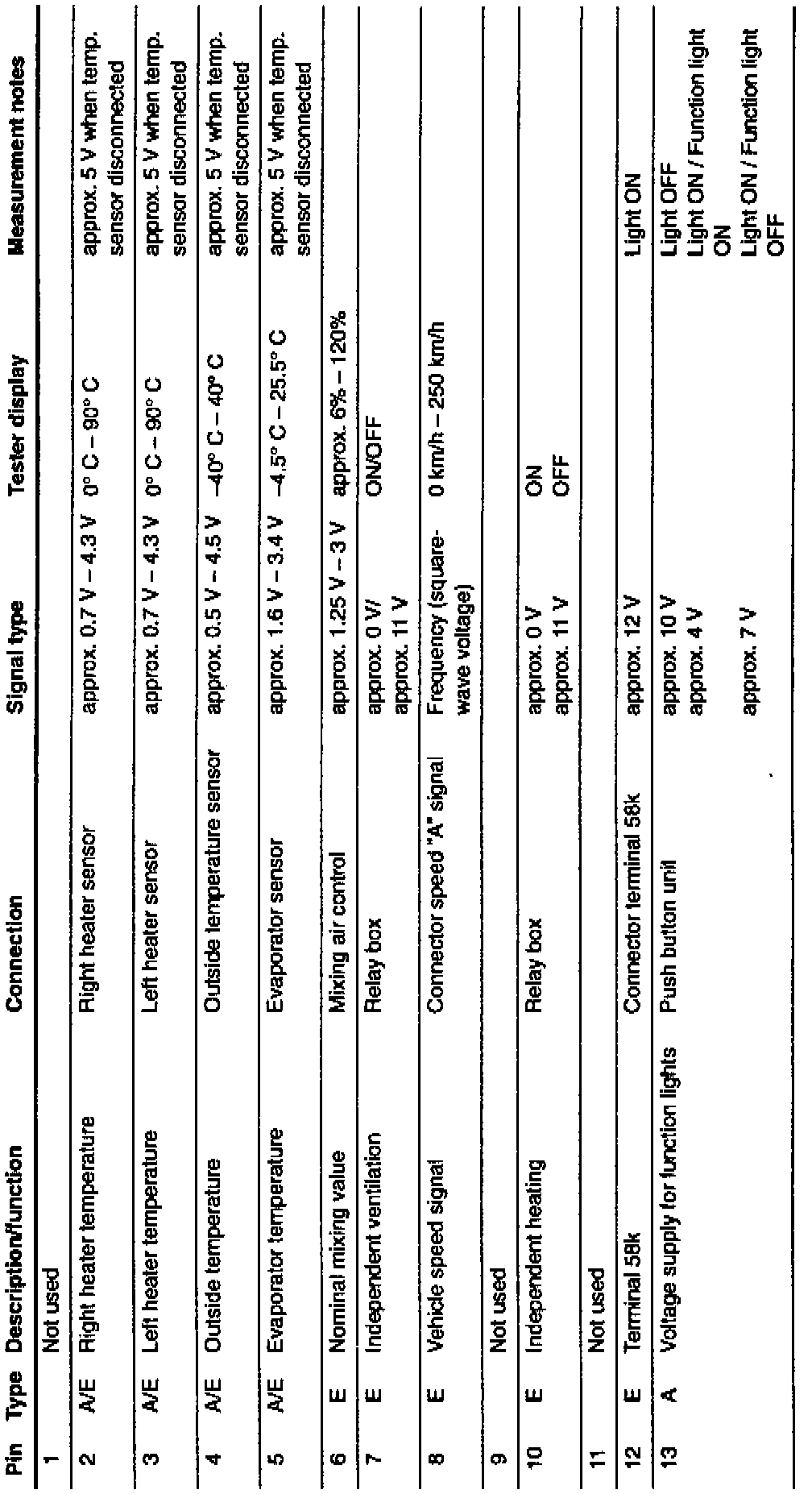 | Pin | Type | Description/function | Connection | Signal type | Tester display | Measurement notes |
|---|---|---|---|---|---|---|
| 1 | | Not used | | | | |
| 2 | A/E | Right heater temperature | Right heater sensor | approx. 0.7 V – 4.3 V | 0° C – 90° C | approx. 5 V when temp. sensor disconnected |
| 3 | A/E | Left heater temperature | Left heater sensor | approx. 0.7 V – 4.3 V | 0° C – 90° C | approx. 5 V when temp. sensor disconnected |
| 4 | A/E | Outside temperature | Outside temperature sensor | approx. 0.5 V – 4.5 V | –40° C – 40° C | approx. 5 V when temp. sensor disconnected |
| 5 | A/E | Evaporator temperature | Evaporator sensor | approx. 1.6 V – 3.4 V | –4.5° C – 25.5° C | approx. 5 V when temp. sensor disconnected |
| 6 | E | Nominal mixing value | Mixing air control | approx. 1.25 V – 3 V | approx. 6% – 120% | |
| 7 | E | Independent ventilation | Relay box | approx. 0 V/ approx. 11 V | ON/OFF | |
| 8 | E | Vehicle speed signal | Connector speed "A" signal | Frequency (square-wave voltage) | 0 km/h – 250 km/h | |
| 9 | | Not used | | | | |
| 10 | E | Independent heating | Relay box | approx. 0 V approx. 11 V | ON OFF | |
| 11 | | Not used | | | | |
| 12 | E | Terminal 58k | Connector terminal 58k | approx. 12 V | | Light ON |
| 13 | A | Voltage supply for function lights | Push button unit | approx. 10 V approx. 4 V approx. 7 V | | Light OFF Light ON / Function light ON Light ON / Function light OFF |